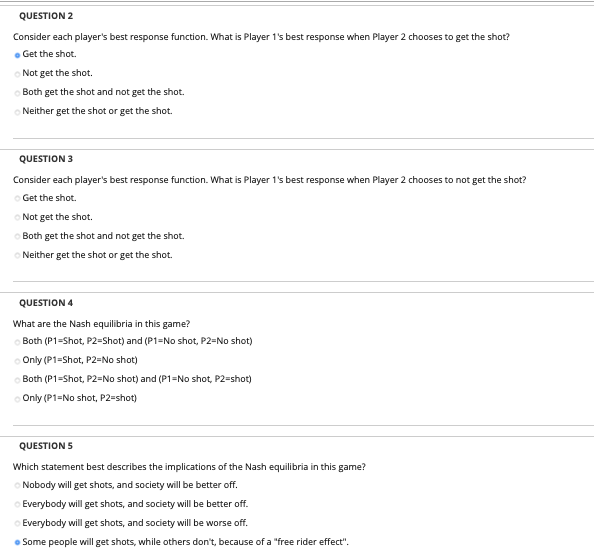 QUESTION 2

Consider each player's best response function. What is Player 1's best response when Player 2 chooses to get the shot?

Get the shot.

Not get the shot.

Both get the shot and not get the shot.

Neither get the shot or get the shot.

QUESTION 3

Consider each player's best response function. What is Player 1's best response when Player 2 chooses to not get the shot?

Get the shot.

Not get the shot.

Both get the shot and not get the shot.

Neither get the shot or get the shot.

QUESTION 4

What are the Nash equilibria in this game?

Both (P1=Shot, P2=Shot) and (P1=No shot, P2=No shot)

Only (P1=Shot, P2=No shot)

Both (P1=Shot, P2=No shot) and (P1=No shot, P2=shot)

Only (P1=No shot, P2=shot)

QUESTION 5

Which statement best describes the implications of the Nash equilibria in this game?

Nobody will get shots, and society will be better off.

Everybody will get shots, and society will be better off.

Everybody will get shots, and society will be worse off.

Some people will get shots, while others don't, because of a "free rider effect".